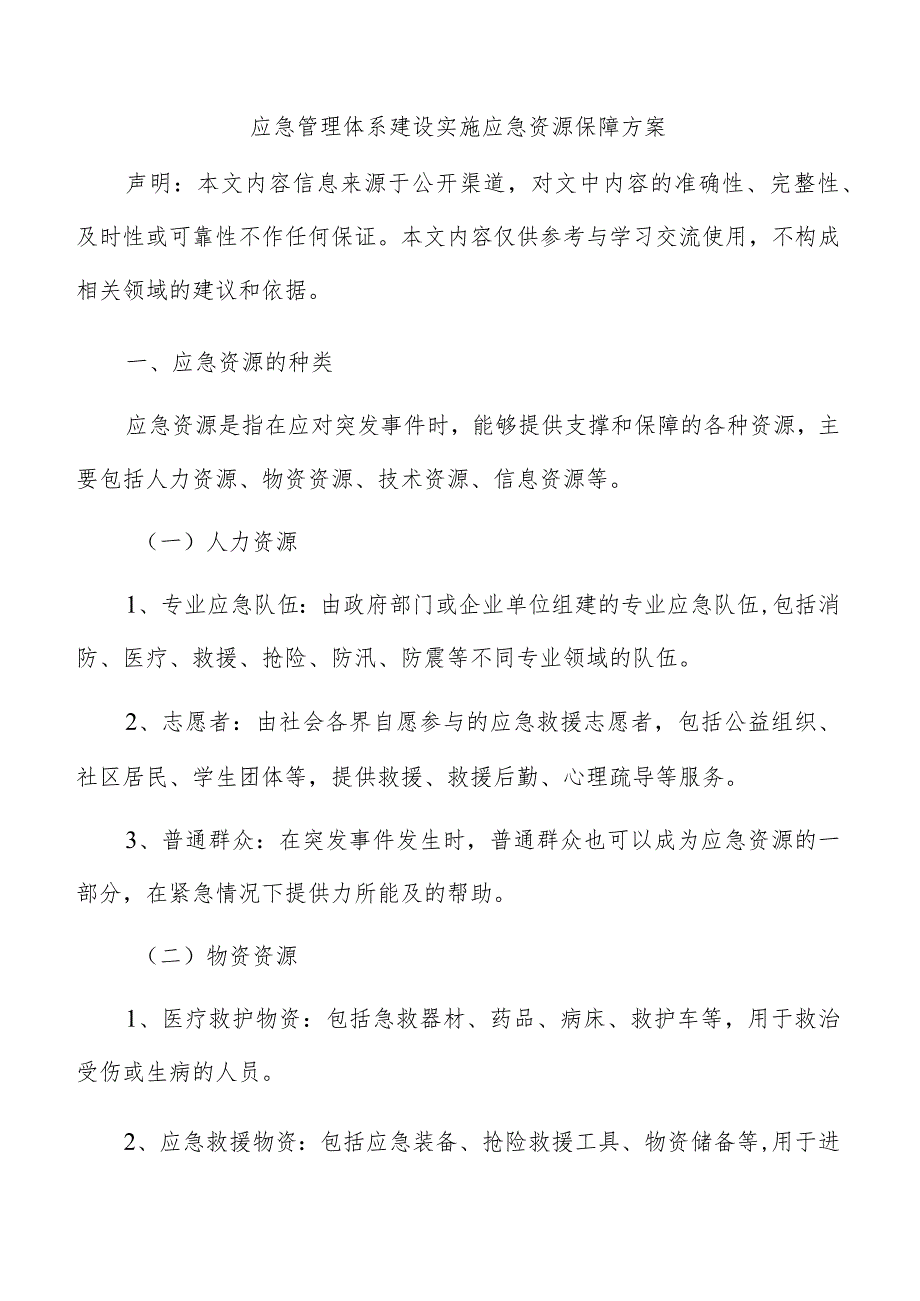 应急管理体系建设实施应急资源保障方案

声明：本文内容信息来源于公开渠道，对文中内容的准确性、完整性、及时性或可靠性不作任何保证。本文内容仅供参考与学习交流使用，不构成相关领域的建议和依据。

一、应急资源的种类

应急资源是指在应对突发事件时，能够提供支撑和保障的各种资源，主要包括人力资源、物资资源、技术资源、信息资源等。

（一）人力资源

1、专业应急队伍：由政府部门或企业单位组建的专业应急队伍,包括消防、医疗、救援、抢险、防汛、防震等不同专业领域的队伍。

2、志愿者：由社会各界自愿参与的应急救援志愿者，包括公益组织、社区居民、学生团体等，提供救援、救援后勤、心理疏导等服务。

3、普通群众：在突发事件发生时，普通群众也可以成为应急资源的一部分，在紧急情况下提供力所能及的帮助。

（二）物资资源

1、医疗救护物资：包括急救器材、药品、病床、救护车等，用于救治受伤或生病的人员。

2、应急救援物资：包括应急装备、抢险救援工具、物资储备等,用于进